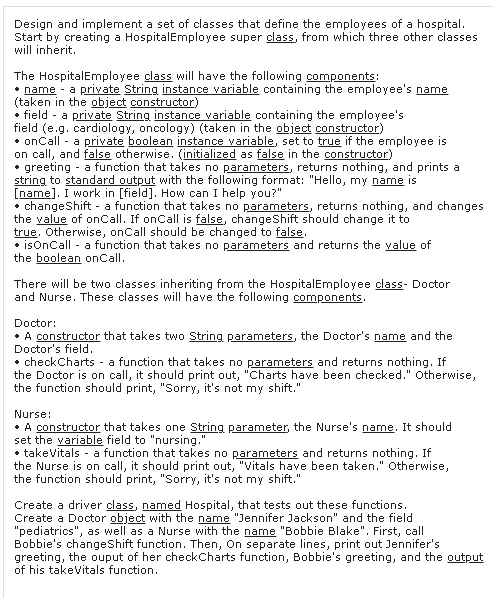 Design and implement a set of classes that define the employees of a hospital. Start by creating a HospitalEmployee super class, from which three other classes will inherit.

The HospitalEmployee class will have the following components:
• name - a private String instance variable containing the employee's name (taken in the object constructor)
• field - a private String instance variable containing the employee's field (e.g. cardiology, oncology) (taken in the object constructor)
• onCall - a private boolean instance variable, set to true if the employee is on call, and false otherwise. (initialized as false in the constructor)
• greeting - a function that takes no parameters, returns nothing, and prints a string to standard output with the following format: "Hello, my name is [name]. I work in [field]. How can I help you?"
• changeShift - a function that takes no parameters, returns nothing, and changes the value of onCall. If onCall is false, changeShift should change it to true. Otherwise, onCall should be changed to false.
• isOnCall - a function that takes no parameters and returns the value of the boolean onCall.

There will be two classes inheriting from the HospitalEmployee class- Doctor and Nurse. These classes will have the following components.

Doctor:
• A constructor that takes two String parameters, the Doctor's name and the Doctor's field.
• checkCharts - a function that takes no parameters and returns nothing. If the Doctor is on call, it should print out, "Charts have been checked." Otherwise, the function should print, "Sorry, it's not my shift."

Nurse:
• A constructor that takes one String parameter, the Nurse's name. It should set the variable field to "nursing."
• takeVitals - a function that takes no parameters and returns nothing. If the Nurse is on call, it should print out, "Vitals have been taken." Otherwise, the function should print, "Sorry, it's not my shift."

Create a driver class, named Hospital, that tests out these functions. Create a Doctor object with the name "Jennifer Jackson" and the field "pediatrics", as well as a Nurse with the name "Bobbie Blake". First, call Bobbie's changeShift function. Then, On separate lines, print out Jennifer's greeting, the ouput of her checkCharts function, Bobbie's greeting, and the output of his takeVitals function.